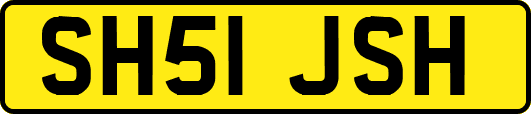 SH51 JSH